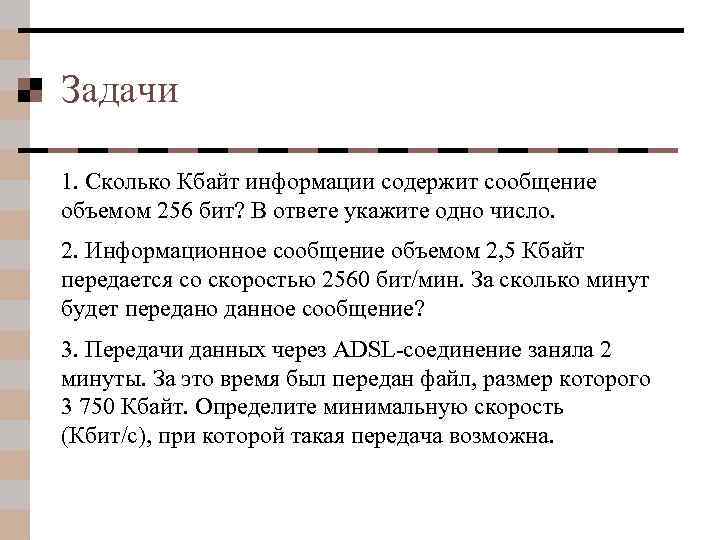 Задачи

1. Сколько Кбайт информации содержит сообщение объемом 256 бит? В ответе укажите одно число.

2. Информационное сообщение объемом 2,5 Кбайт передается со скоростью 2560 бит/мин. За сколько минут будет передано данное сообщение?

3. Передачи данных через ADSL-соединение заняла 2 минуты. За это время был передан файл, размер которого 3 750 Кбайт. Определите минимальную скорость (Кбит/с), при которой такая передача возможна.